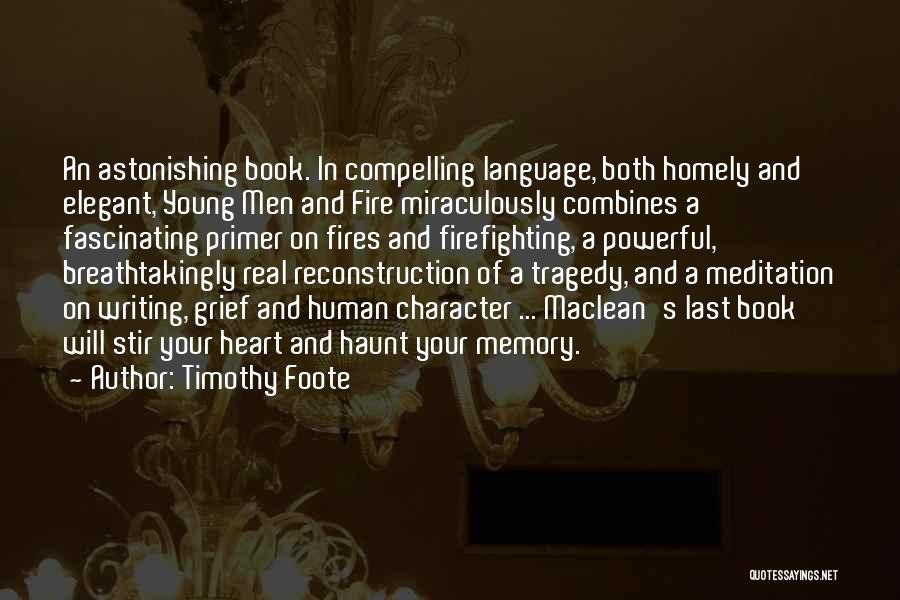 An astonishing book. In compelling language, both homely and elegant, Young Men and Fire miraculously combines a fascinating primer on fires and firefighting, a powerful, breathtakingly real reconstruction of a tragedy, and a meditation on writing, grief and human character ... Maclean s last book will stir your heart and haunt your memory.

— Author: Timothy Foote

QUOTESSAYINGS.NET